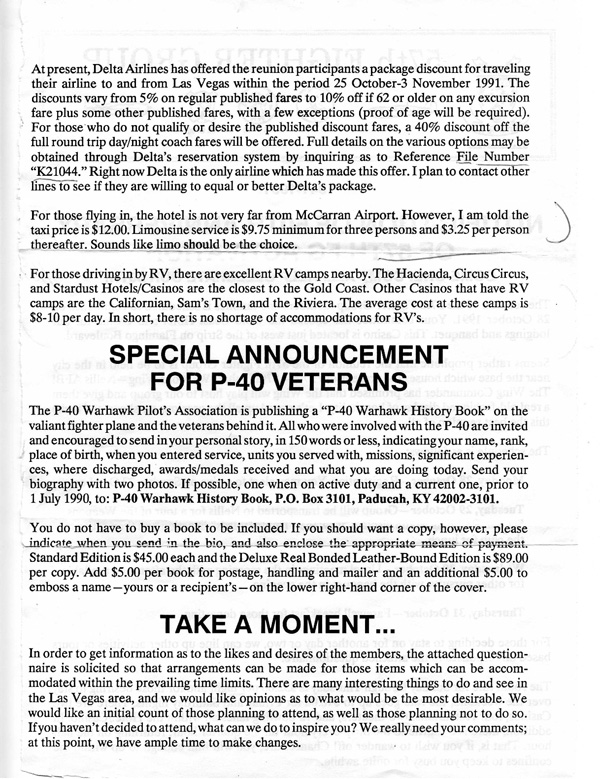 At present, Delta Airlines has offered the reunion participants a package discount for traveling their airline to and from Las Vegas within the period 25 October-3 November 1991. The discounts vary from 5% on regular published fares to 10% off if 62 or older on any excursion fare plus some other published fares, with a few exceptions (proof of age will be required). For those who do not qualify or desire the published discount fares, a 40% discount off the full round trip day/night coach fares will be offered. Full details on the various options may be obtained through Delta's reservation system by inquiring as to Reference File Number "K21044." Right now Delta is the only airline which has made this offer. I plan to contact other lines to see if they are willing to equal or better Delta's package.

For those flying in, the hotel is not very far from McCarran Airport. However, I am told the taxi price is $12.00. Limousine service is $9.75 minimum for three persons and $3.25 per person thereafter. Sounds like limo should be the choice.

For those driving in by RV, there are excellent RV camps nearby. The Hacienda, Circus Circus, and Stardust Hotels/Casinos are the closest to the Gold Coast. Other Casinos that have RV camps are the Californian, Sam's Town, and the Riviera. The average cost at these camps is $8-10 per day. In short, there is no shortage of accommodations for RV's.

SPECIAL ANNOUNCEMENT FOR P-40 VETERANS

The P-40 Warhawk Pilot's Association is publishing a "P-40 Warhawk History Book" on the valiant fighter plane and the veterans behind it. All who were involved with the P-40 are invited and encouraged to send in your personal story, in 150 words or less, indicating your name, rank, place of birth, when you entered service, units you served with, missions, significant experiences, where discharged, awards/medals received and what you are doing today. Send your biography with two photos. If possible, one when on active duty and a current one, prior to 1 July 1990, to: P-40 Warhawk History Book, P.O. Box 3101, Paducah, KY 42002-3101.

You do not have to buy a book to be included. If you should want a copy, however, please indicate when you send in the bio, and also enclose the appropriate means of payment. Standard Edition is $45.00 each and the Deluxe Real Bonded Leather-Bound Edition is $89.00 per copy. Add $5.00 per book for postage, handling and mailer and an additional $5.00 to emboss a name—yours or a recipient's—on the lower right-hand corner of the cover.

TAKE A MOMENT...

In order to get information as to the likes and desires of the members, the attached questionnaire is solicited so that arrangements can be made for those items which can be accommodated within the prevailing time limits. There are many interesting things to do and see in the Las Vegas area, and we would like opinions as to what would be the most desirable. We would like an initial count of those planning to attend, as well as those planning not to do so. If you haven't decided to attend, what can we do to inspire you? We really need your comments; at this point, we have ample time to make changes.